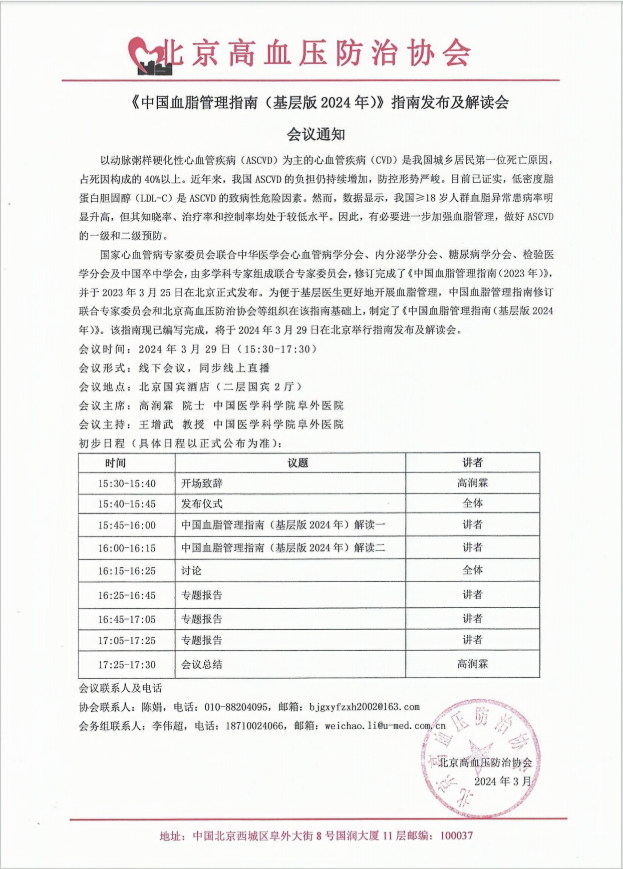 北京高血压防治协会

《中国血脂管理指南（基层版 2024 年）》指南发布及解读会

会议通知

以动脉粥样硬化性心血管疾病（ASCVD）为主的心血管疾病（CVD）是我国城乡居民第一位死亡原因，占死因构成的 40%以上。近年来，我国 ASCVD 的负担仍持续增加，防控形势严峻。目前已证实，低密度脂蛋白胆固醇（LDL-C）是 ASCVD 的致病性危险因素。然而，数据显示，我国≥18 岁人群血脂异常患病率明显升高，但其知晓率、治疗率和控制率均处于较低水平。因此，有必要进一步加强血脂管理，做好 ASCVD 的一级和二级预防。

国家心血管病专家委员会联合中华医学会心血管病学分会、内分泌学分会、糖尿病学分会、检验医学分会及中国卒中学会，由多学科专家组成联合专家委员会，修订完成了《中国血脂管理指南（2023 年）》，并于 2023 年 3 月 25 日在北京正式发布。为便于基层医生更好地开展血脂管理，中国血脂管理指南修订联合专家委员会和北京高血压防治协会等组织在该指南基础上，制定了《中国血脂管理指南（基层版 2024 年）》。该指南现已编写完成，将于 2024 年 3 月 29 日在北京举行指南发布及解读会。

会议时间：2024 年 3 月 29 日（15:30-17:30）
会议形式：线下会议，同步线上直播
会议地点：北京国宾酒店（二层国宾 2 厅）
会议主席：高润霖 院士 中国医学科学院阜外医院
会议主持：王增武 教授 中国医学科学院阜外医院
初步日程（具体日程以正式公布为准）：

| 时间 | 议题 | 讲者 |
|---|---|---|
| 15:30-15:40 | 开场致辞 | 高润霖 |
| 15:40-15:45 | 发布仪式 | 全体 |
| 15:45-16:00 | 中国血脂管理指南（基层版 2024 年）解读一 | 讲者 |
| 16:00-16:15 | 中国血脂管理指南（基层版 2024 年）解读二 | 讲者 |
| 16:15-16:25 | 讨论 | 全体 |
| 16:25-16:45 | 专题报告 | 讲者 |
| 16:45-17:05 | 专题报告 | 讲者 |
| 17:05-17:25 | 专题报告 | 讲者 |
| 17:25-17:30 | 会议总结 | 高润霖 |

会议联系人及电话
协会联系人：陈娟，电话：010-88204095，邮箱：bjgxyfzxh2002@163.com
会务组联系人：李伟超，电话：18710024066，邮箱：weichao.li@u-med.com.cn

北京高血压防治协会
2024 年 3 月

北京高血压防治协会

地址：中国北京西城区阜外大街 8 号国润大厦 11 层邮编：100037